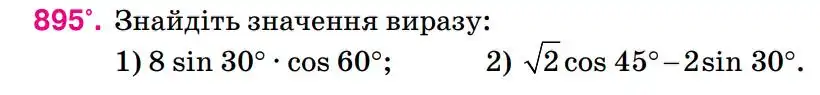 895°. Знайдіть значення виразу:

1) $8 \sin 30° \cdot \cos 60°$;  2) $\sqrt{2} \cos 45° - 2 \sin 30°$.